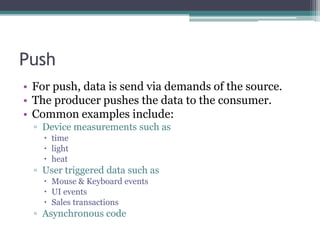 Push

• For push, data is send via demands of the source.
• The producer pushes the data to the consumer.
• Common examples include:
  ▫ Device measurements such as
    • time
    • light
    • heat
  ▫ User triggered data such as
    • Mouse & Keyboard events
    • UI events
    • Sales transactions
  ▫ Asynchronous code